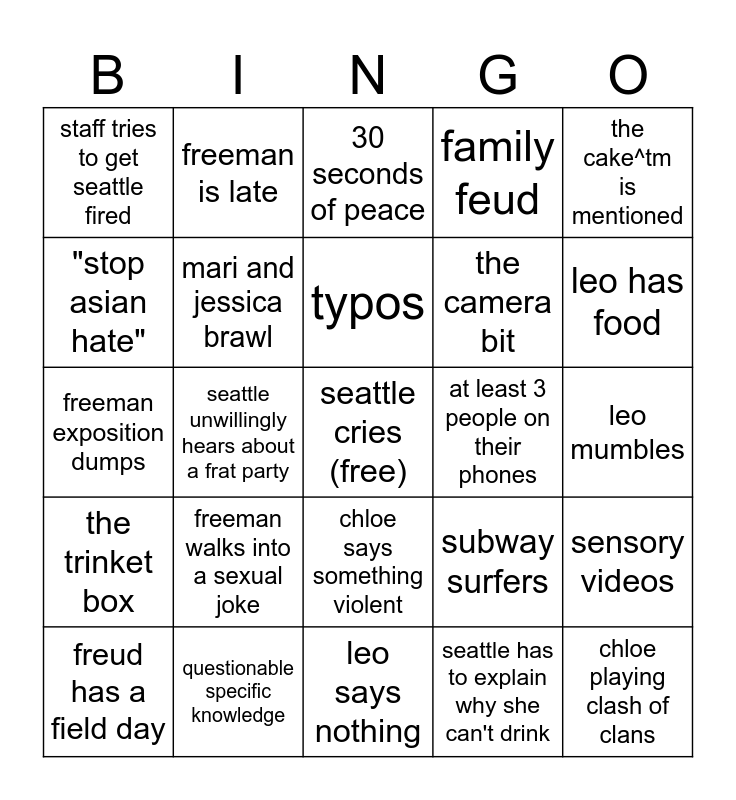 | B | I | N | G | O |
|---|---|---|---|---|
| staff tries to get seattle fired | freeman is late | 30 seconds of peace | family feud | the cake^tm is mentioned |
| "stop asian hate" | mari and jessica brawl | typos | the camera bit | leo has food |
| freeman exposition dumps | seattle unwillingly hears about a frat party | seattle cries (free) | at least 3 people on their phones | leo mumbles |
| the trinket box | freeman walks into a sexual joke | chloe says something violent | subway surfers | sensory videos |
| freud has a field day | questionable specific knowledge | leo says nothing | seattle has to explain why she can't drink | chloe playing clash of clans |